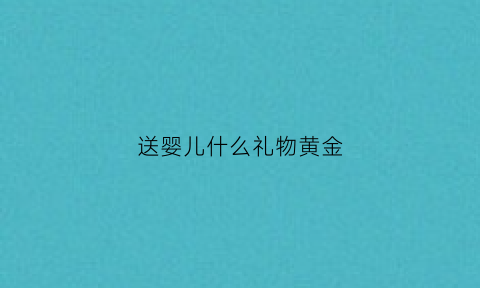 送婴儿什么礼物黄金